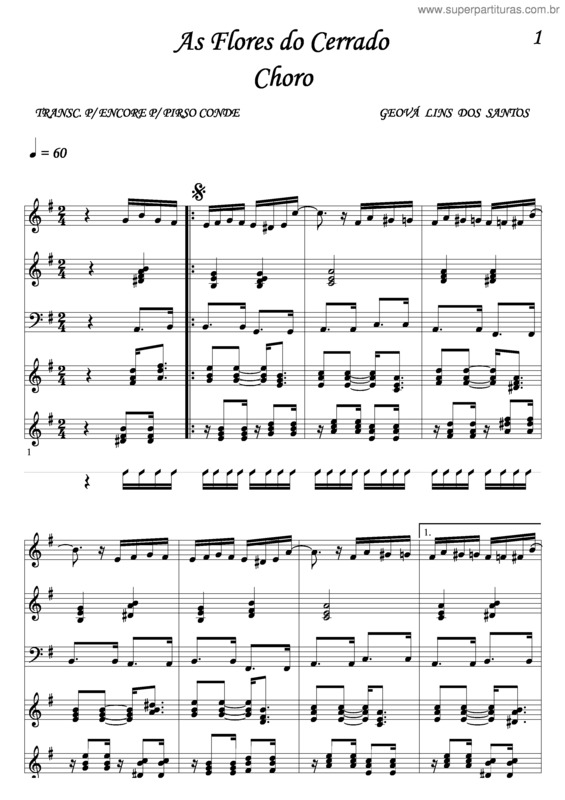 www.superpartituras.com.br

As Flores do Cerrado

1

Choro

TRANSC. P/ ENCORE P/ PIRSO CONDE

GEOVÁ LINS DOS SANTOS

♩ = 60

1

1.